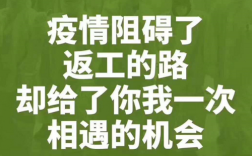 疫情阻碍了
返工的路
却给了你我一次
相遇的机会